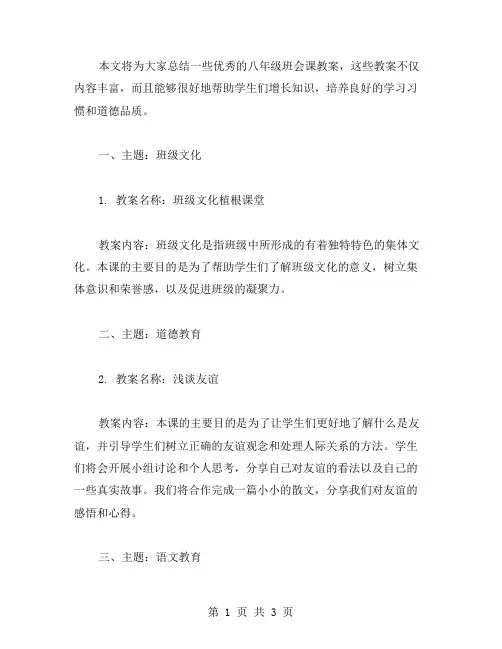 本文将为大家总结一些优秀的八年级班会课教案，这些教案不仅内容丰富，而且能够很好地帮助学生们增长知识，培养良好的学习习惯和道德品质。

一、主题：班级文化

1. 教案名称：班级文化植根课堂

教案内容：班级文化是指班级中所形成的有着独特特色的集体文化。本课的主要目的是为了帮助学生们了解班级文化的意义，树立集体意识和荣誉感，以及促进班级的凝聚力。

二、主题：道德教育

2. 教案名称：浅谈友谊

教案内容：本课的主要目的是为了让学生们更好地了解什么是友谊，并引导学生们树立正确的友谊观念和处理人际关系的方法。学生们将会开展小组讨论和个人思考，分享自己对友谊的看法以及自己的一些真实故事。我们将合作完成一篇小小的散文，分享我们对友谊的感悟和心得。

三、主题：语文教育

第 1 页 共 3 页